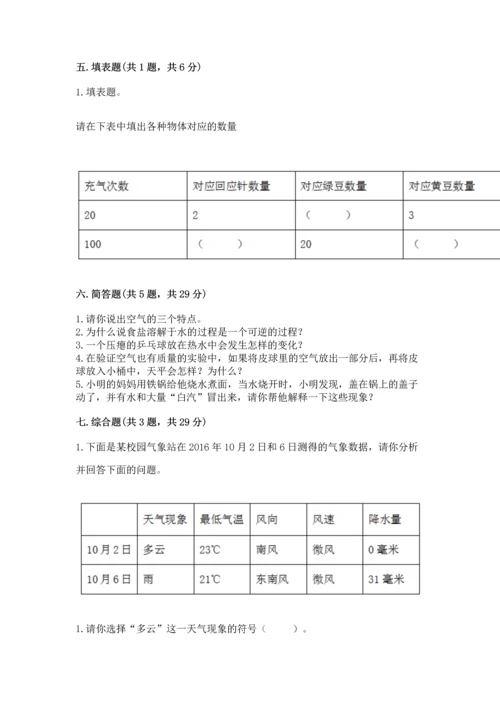 五. 填表题(共 1 题，共 6 分)

1. 填表题。

请在下表中填出各种物体对应的数量

| 充气次数 | 对应回应针数量 | 对应绿豆数量 | 对应黄豆数量 |
|---|---|---|---|
| 20 | 2 | （　　） | 3 |
| 100 | （　　） | 20 | （　　） |

六. 简答题(共 5 题，共 29 分)

1. 请你说出空气的三个特点。
2. 为什么说食盐溶解于水的过程是一个可逆的过程？
3. 一个压瘪的乒乓球放在热水中会发生怎样的变化？
4. 在验证空气也有质量的实验中，如果将皮球里的空气放出一部分后，再将皮球放入小桶中，天平会怎样？为什么？
5. 小明的妈妈用铁锅给他烧水煮面，当水烧开时，小明发现，盖在锅上的盖子动了，并有水和大量“白汽”冒出来，请你帮他解释一下这些现象？

七. 综合题(共 3 题，共 29 分)

1. 下面是某校园气象站在 2016 年 10 月 2 日和 6 日测得的气象数据，请你分析并回答下面的问题。

| | 天气现象 | 最低气温 | 风向 | 风速 | 降水量 |
|---|---|---|---|---|---|
| 10 月 2 日 | 多云 | 23℃ | 南风 | 微风 | 0 毫米 |
| 10 月 6 日 | 雨 | 21℃ | 东南风 | 微风 | 31 毫米 |

1. 请你选择“多云”这一天气现象的符号（　　）。